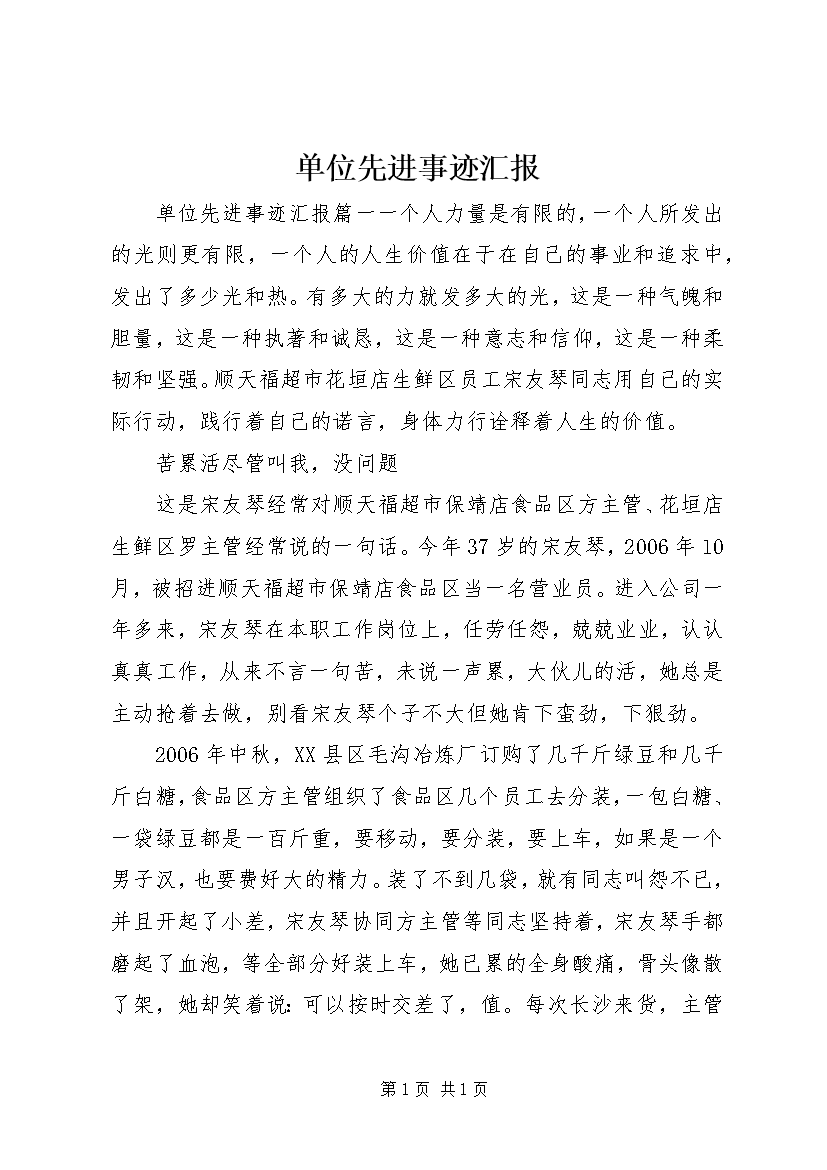 单位先进事迹汇报

单位先进事迹汇报篇一一个人力量是有限的，一个人所发出的光则更有限，一个人的人生价值在于在自己的事业和追求中，发出了多少光和热。有多大的力就发多大的光，这是一种气魄和胆量，这是一种执著和诚恳，这是一种意志和信仰，这是一种柔韧和坚强。顺天福超市花垣店生鲜区员工宋友琴同志用自己的实际行动，践行着自己的诺言，身体力行诠释着人生的价值。

苦累活尽管叫我，没问题

这是宋友琴经常对顺天福超市保靖店食品区方主管、花垣店生鲜区罗主管经常说的一句话。今年37岁的宋友琴，2006年10月，被招进顺天福超市保靖店食品区当一名营业员。进入公司一年多来，宋友琴在本职工作岗位上，任劳任怨，兢兢业业，认认真真工作，从来不言一句苦，未说一声累，大伙儿的活，她总是主动抢着去做，别看宋友琴个子不大但她肯下蛮劲，下狠劲。

2006年中秋，XX县区毛沟冶炼厂订购了几千斤绿豆和几千斤白糖，食品区方主管组织了食品区几个员工去分装，一包白糖、一袋绿豆都是一百斤重，要移动，要分装，要上车，如果是一个男子汉，也要费好大的精力。装了不到几袋，就有同志叫怨不已，并且开起了小差，宋友琴协同方主管等同志坚持着，宋友琴手都磨起了血泡，等全部分好装上车，她已累的全身酸痛，骨头像散了架，她却笑着说：可以按时交差了，值。每次长沙来货，主管

第1页 共1页